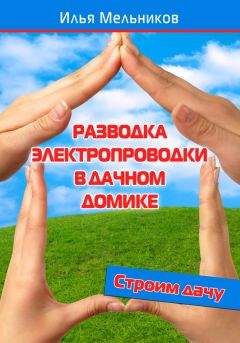 Илья Мельников

РАЗВОДКА ЭЛЕКТРОПРОВОДКИ В ДАЧНОМ ДОМИКЕ

Строим дачу